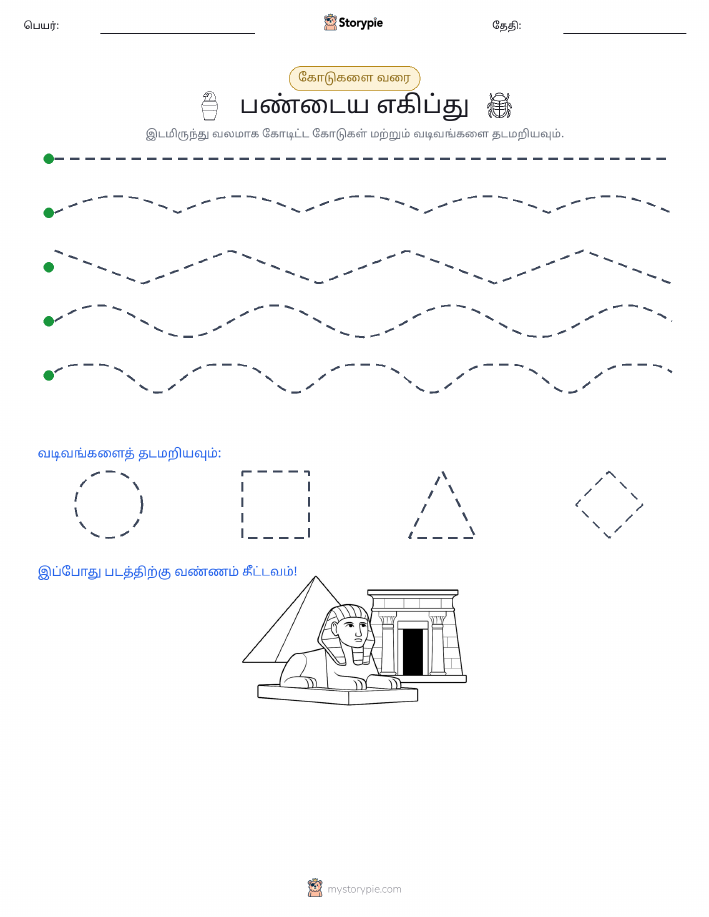 பெயர்:

Storypie

தேதி:

கோடுகளை வரை

பண்டைய எகிப்து

இடமிருந்து வலமாக கோடிட்ட கோடுகள் மற்றும் வடிவங்களை தடமறியவும்.

வடிவங்களைத் தடமறியவும்:

இப்போது படத்திற்கு வண்ணம் தீட்டவும்!

mystorypie.com